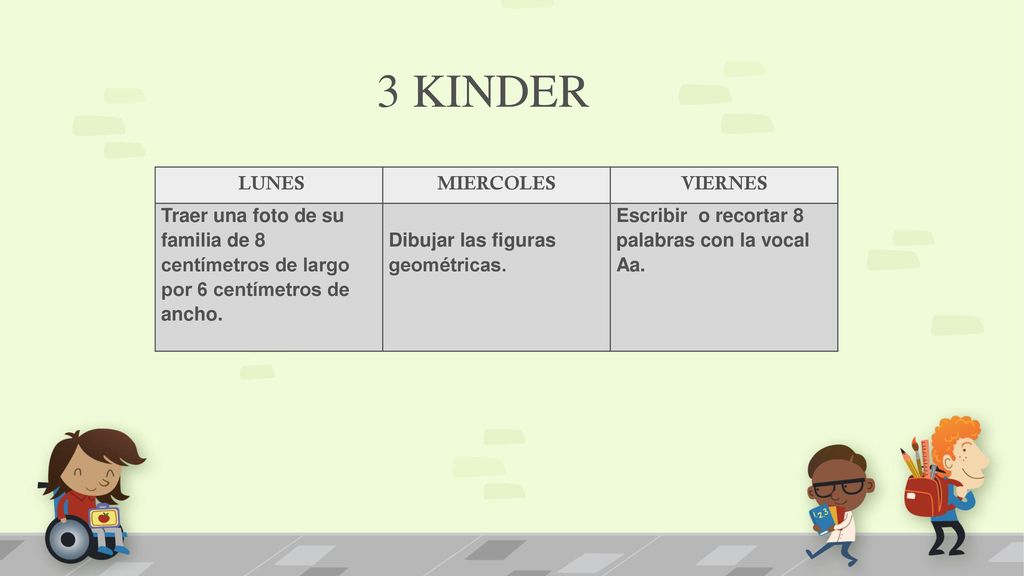 3 KINDER

| LUNES | MIERCOLES | VIERNES |
|---|---|---|
| Traer una foto de su familia de 8 centímetros de largo por 6 centímetros de ancho. | Dibujar las figuras geométricas. | Escribir  o recortar 8 palabras con la vocal Aa. |

123